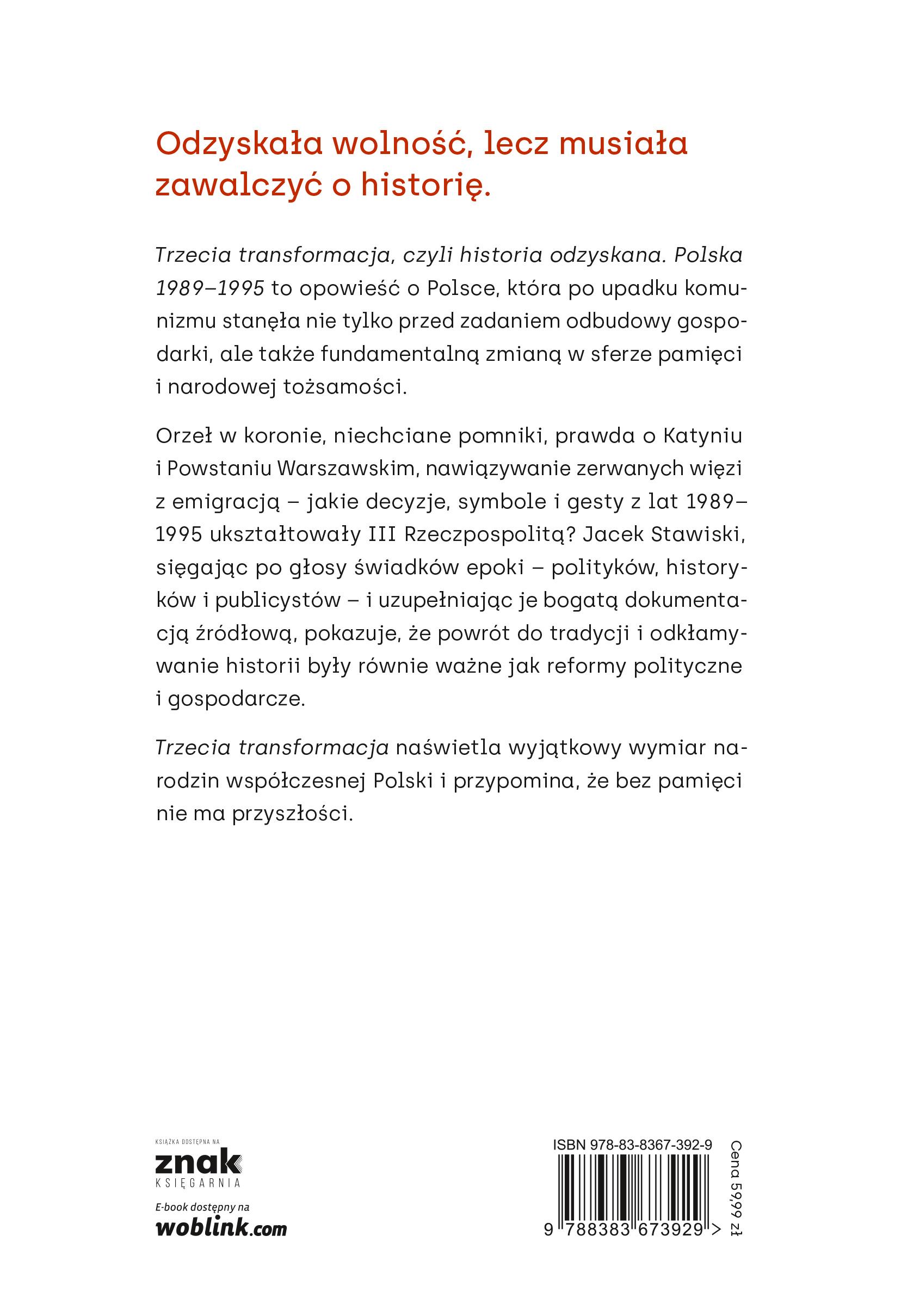 Odzyskała wolność, lecz musiała zawalczyć o historię.

Trzecia transformacja, czyli historia odzyskana. Polska 1989–1995 to opowieść o Polsce, która po upadku komunizmu stanęła nie tylko przed zadaniem odbudowy gospodarki, ale także fundamentalną zmianą w sferze pamięci i narodowej tożsamości.

Orzeł w koronie, niechciane pomniki, prawda o Katyniu i Powstaniu Warszawskim, nawiązywanie zerwanych więzi z emigracją – jakie decyzje, symbole i gesty z lat 1989–1995 ukształtowały III Rzeczpospolitą? Jacek Stawiski, sięgając po głosy świadków epoki – polityków, historyków i publicystów – i uzupełniając je bogatą dokumentacją źródłową, pokazuje, że powrót do tradycji i odkłamywanie historii były równie ważne jak reformy polityczne i gospodarcze.

Trzecia transformacja naświetla wyjątkowy wymiar narodzin współczesnej Polski i przypomina, że bez pamięci nie ma przyszłości.

KSIĄŻKA DOSTĘPNA NA
znak
KSIĘGARNIA
E-book dostępny na
woblink.com

ISBN 978-83-8367-392-9
9 788383 673929 >
Cena 59,99 zł